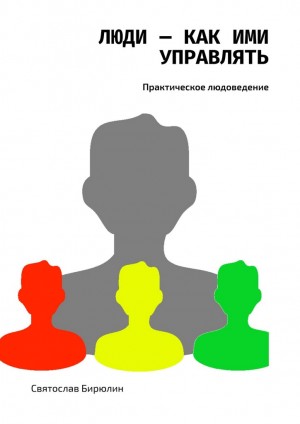 ЛЮДИ — КАК ИМИ УПРАВЛЯТЬ

Практическое людоведение

Святослав Бирюлин